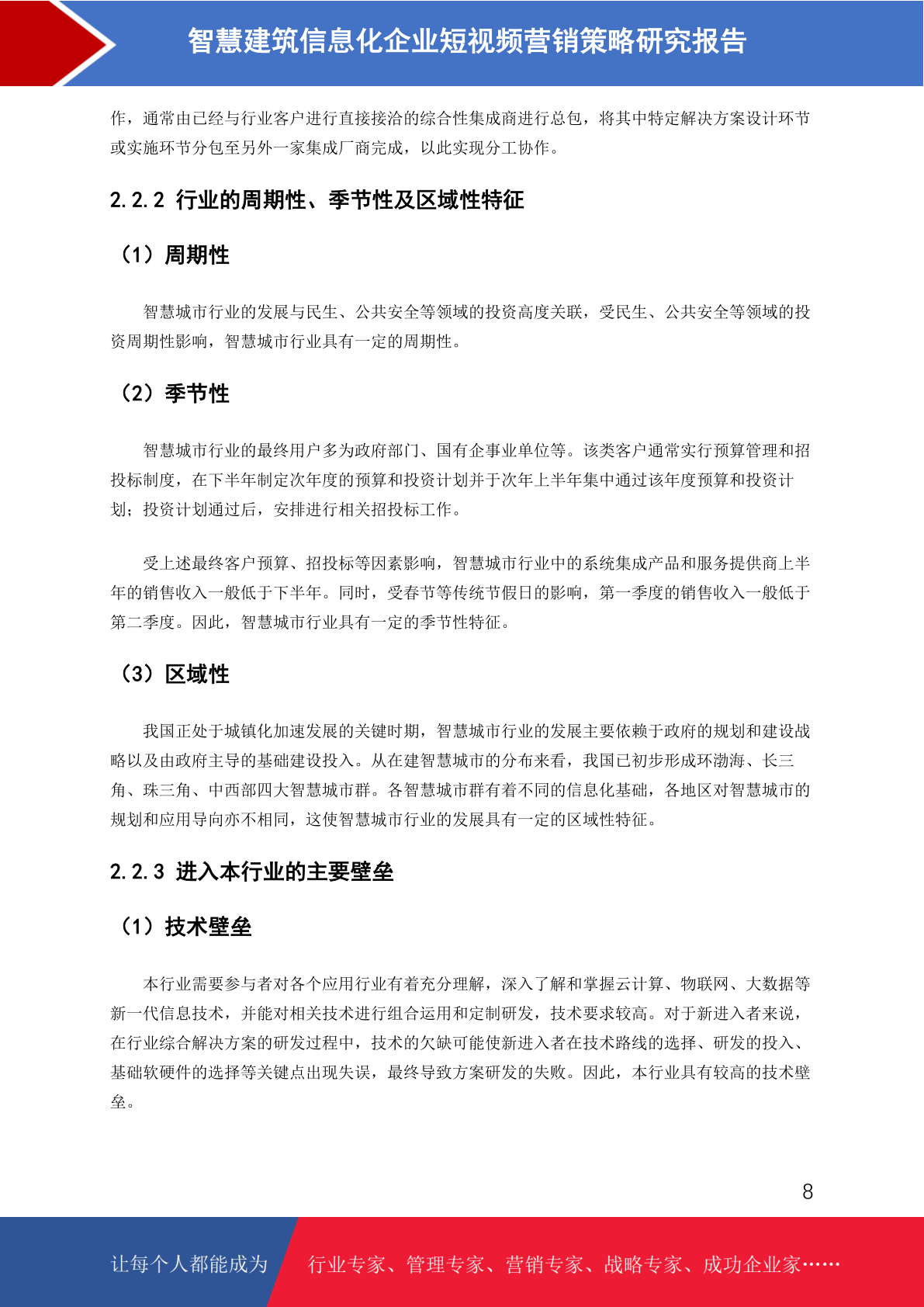 智慧建筑信息化企业短视频营销策略研究报告

作，通常由已经与行业客户进行直接接洽的综合性集成商进行总包，将其中特定解决方案设计环节或实施环节分包至另外一家集成厂商完成，以此实现分工协作。

2.2.2 行业的周期性、季节性及区域性特征

（1）周期性

智慧城市行业的发展与民生、公共安全等领域的投资高度关联，受民生、公共安全等领域的投资周期性影响，智慧城市行业具有一定的周期性。

（2）季节性

智慧城市行业的最终用户多为政府部门、国有企事业单位等。该类客户通常实行预算管理和招投标制度，在下半年制定次年度的预算和投资计划并于次年上半年集中通过该年度预算和投资计划；投资计划通过后，安排进行相关招投标工作。

受上述最终客户预算、招投标等因素影响，智慧城市行业中的系统集成产品和服务提供商上半年的销售收入一般低于下半年。同时，受春节等传统节假日的影响，第一季度的销售收入一般低于第二季度。因此，智慧城市行业具有一定的季节性特征。

（3）区域性

我国正处于城镇化加速发展的关键时期，智慧城市行业的发展主要依赖于政府的规划和建设战略以及由政府主导的基础建设投入。从在建智慧城市的分布来看，我国已初步形成环渤海、长三角、珠三角、中西部四大智慧城市群。各智慧城市群有着不同的信息化基础，各地区对智慧城市的规划和应用导向亦不相同，这使智慧城市行业的发展具有一定的区域性特征。

2.2.3 进入本行业的主要壁垒

（1）技术壁垒

本行业需要参与者对各个应用行业有着充分理解，深入了解和掌握云计算、物联网、大数据等新一代信息技术，并能对相关技术进行组合运用和定制研发，技术要求较高。对于新进入者来说，在行业综合解决方案的研发过程中，技术的欠缺可能使新进入者在技术路线的选择、研发的投入、基础软硬件的选择等关键点出现失误，最终导致方案研发的失败。因此，本行业具有较高的技术壁垒。

8

让每个人都能成为 行业专家、管理专家、营销专家、战略专家、成功企业家……